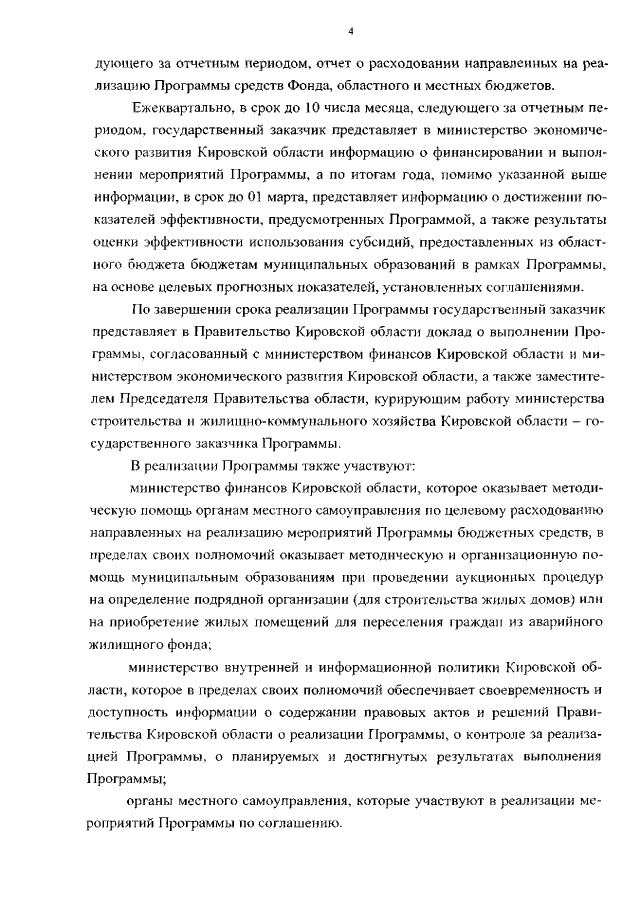 4

дующего за отчетным периодом, отчет о расходовании направленных на реализацию Программы средств Фонда, областного и местных бюджетов.

Ежеквартально, в срок до 10 числа месяца, следующего за отчетным периодом, государственный заказчик представляет в министерство экономического развития Кировской области информацию о финансировании и выполнении мероприятий Программы, а по итогам года, помимо указанной выше информации, в срок до 01 марта, представляет информацию о достижении показателей эффективности, предусмотренных Программой, а также результаты оценки эффективности использования субсидий, предоставленных из областного бюджета бюджетам муниципальных образований в рамках Программы, на основе целевых прогнозных показателей, установленных соглашениями.

По завершении срока реализации Программы государственный заказчик представляет в Правительство Кировской области доклад о выполнении Программы, согласованный с министерством финансов Кировской области и министерством экономического развития Кировской области, а также заместителем Председателя Правительства области, курирующим работу министерства строительства и жилищно-коммунального хозяйства Кировской области – государственного заказчика Программы.

В реализации Программы также участвуют:

министерство финансов Кировской области, которое оказывает методическую помощь органам местного самоуправления по целевому расходованию направленных на реализацию мероприятий Программы бюджетных средств, в пределах своих полномочий оказывает методическую и организационную помощь муниципальным образованиям при проведении аукционных процедур на определение подрядной организации (для строительства жилых домов) или на приобретение жилых помещений для переселения граждан из аварийного жилищного фонда;

министерство внутренней и информационной политики Кировской области, которое в пределах своих полномочий обеспечивает своевременность и доступность информации о содержании правовых актов и решений Правительства Кировской области о реализации Программы, о контроле за реализацией Программы, о планируемых и достигнутых результатах выполнения Программы;

органы местного самоуправления, которые участвуют в реализации мероприятий Программы по соглашению.